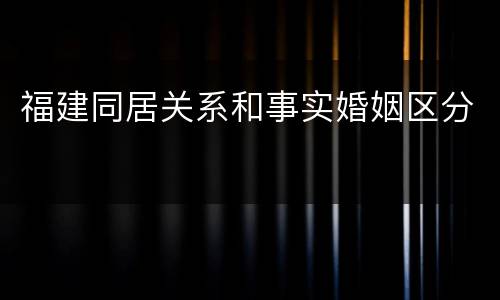 福建同居关系和事实婚姻区分